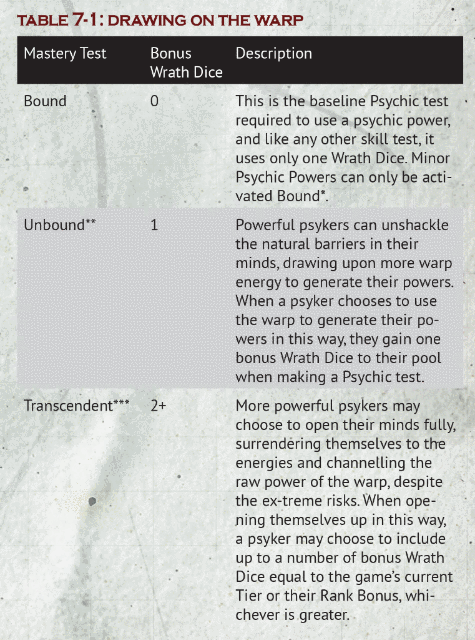 TABLE 7-1: DRAWING ON THE WARP

| Mastery Test | Bonus Wrath Dice | Description |
|---|---|---|
| Bound | 0 | This is the baseline Psychic test required to use a psychic power, and like any other skill test, it uses only one Wrath Dice. Minor Psychic Powers can only be activated Bound*. |
| Unbound** | 1 | Powerful psykers can unshackle the natural barriers in their minds, drawing upon more warp energy to generate their powers. When a psyker chooses to use the warp to generate their powers in this way, they gain one bonus Wrath Dice to their pool when making a Psychic test. |
| Transcendent*** | 2+ | More powerful psykers may choose to open their minds fully, surrendering themselves to the energies and channelling the raw power of the warp, despite the ex-treme risks. When opening themselves up in this way, a psyker may choose to include up to a number of bonus Wrath Dice equal to the game's current Tier or their Rank Bonus, whichever is greater. |